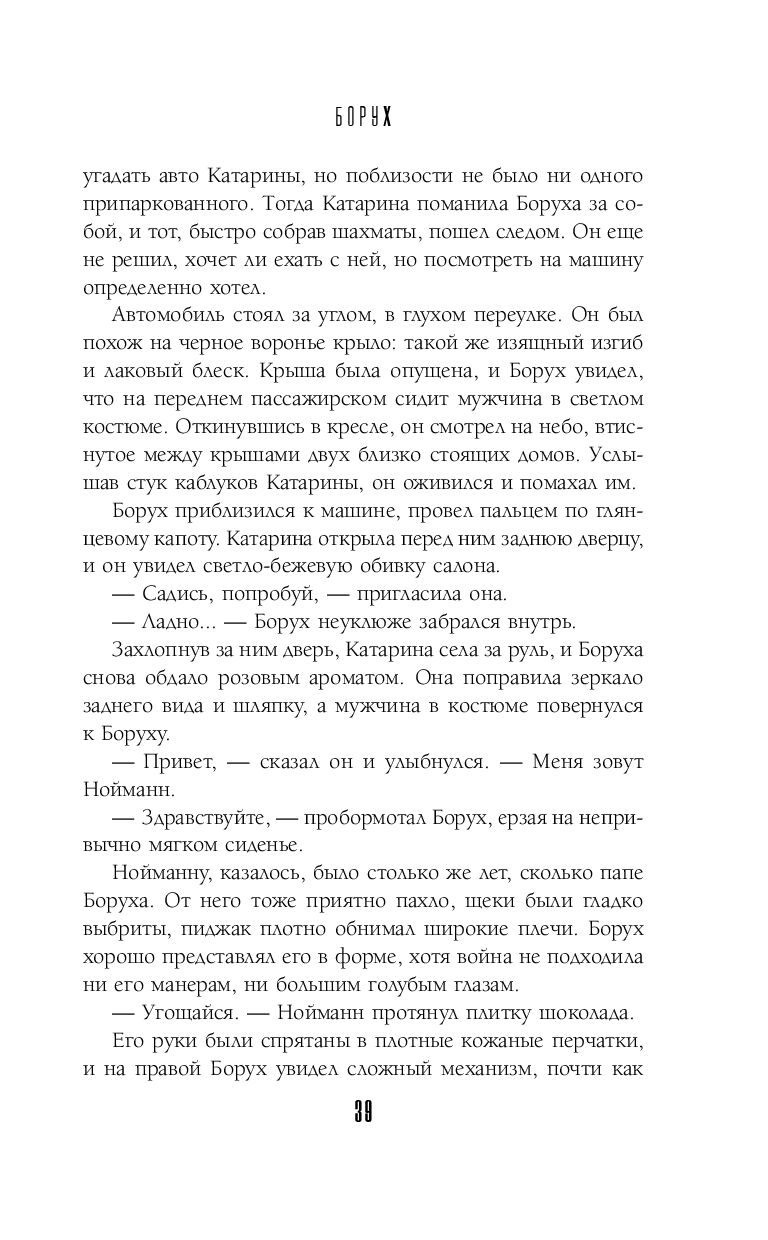 БОРУХ

угадать авто Катарины, но поблизости не было ни одного припаркованного. Тогда Катарина поманила Боруха за собой, и тот, быстро собрав шахматы, пошел следом. Он еще не решил, хочет ли ехать с ней, но посмотреть на машину определенно хотел.

Автомобиль стоял за углом, в глухом переулке. Он был похож на черное воронье крыло: такой же изящный изгиб и лаковый блеск. Крыша была опущена, и Борух увидел, что на переднем пассажирском сидит мужчина в светлом костюме. Откинувшись в кресле, он смотрел на небо, втиснутое между крышами двух близко стоящих домов. Услышав стук каблуков Катарины, он оживился и помахал им.

Борух приблизился к машине, провел пальцем по глянцевому капоту. Катарина открыла перед ним заднюю дверцу, и он увидел светло-бежевую обивку салона.

— Садись, попробуй, — пригласила она.

— Ладно... — Борух неуклюже забрался внутрь.

Захлопнув за ним дверь, Катарина села за руль, и Боруха снова обдало розовым ароматом. Она поправила зеркало заднего вида и шляпку, а мужчина в костюме повернулся к Боруху.

— Привет, — сказал он и улыбнулся. — Меня зовут Нойманн.

— Здравствуйте, — пробормотал Борух, ерзая на непривычно мягком сиденье.

Нойманну, казалось, было столько же лет, сколько папе Боруха. От него тоже приятно пахло, щеки были гладко выбриты, пиджак плотно обнимал широкие плечи. Борух хорошо представлял его в форме, хотя война не подходила ни его манерам, ни большим голубым глазам.

— Угощайся. — Нойманн протянул плитку шоколада.

Его руки были спрятаны в плотные кожаные перчатки, и на правой Борух увидел сложный механизм, почти как

39